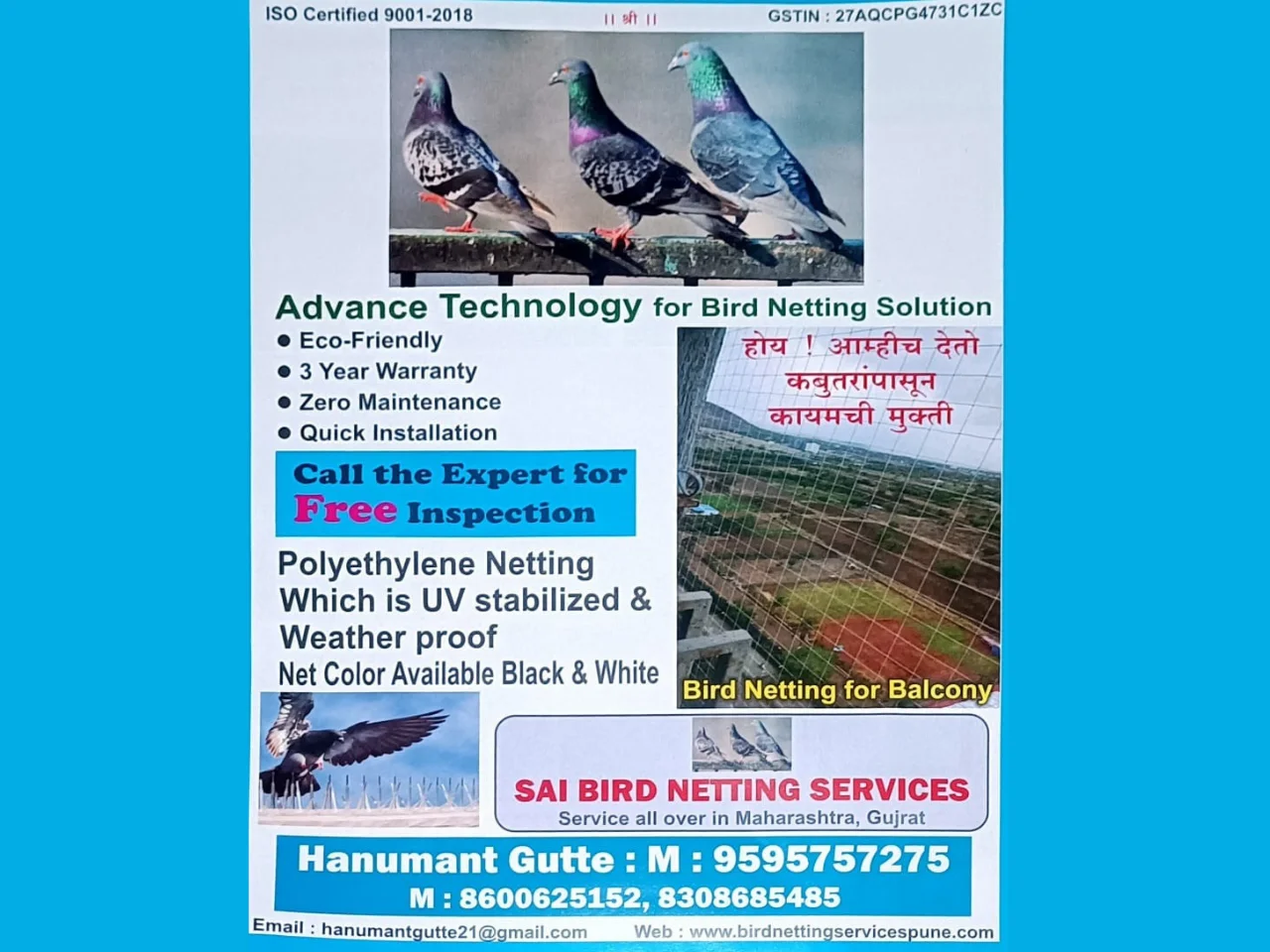 ISO Certified 9001-2018

|| श्री ||

GSTIN : 27AQCPG4731C1ZC

Advance Technology for Bird Netting Solution

• Eco-Friendly
• 3 Year Warranty
• Zero Maintenance
• Quick Installation

Call the Expert for Free Inspection

Polyethylene Netting Which is UV stabilized & Weather proof

Net Color Available Black & White

होय ! आम्हीच देतो कबुतरांपासून कायमची मुक्ती

Bird Netting for Balcony

SAI BIRD NETTING SERVICES
Service all over in Maharashtra, Gujrat

Hanumant Gutte : M : 9595757275
M : 8600625152, 8308685485

Email : hanumantgutte21@gmail.com

Web : www.birdnettingservicespune.com